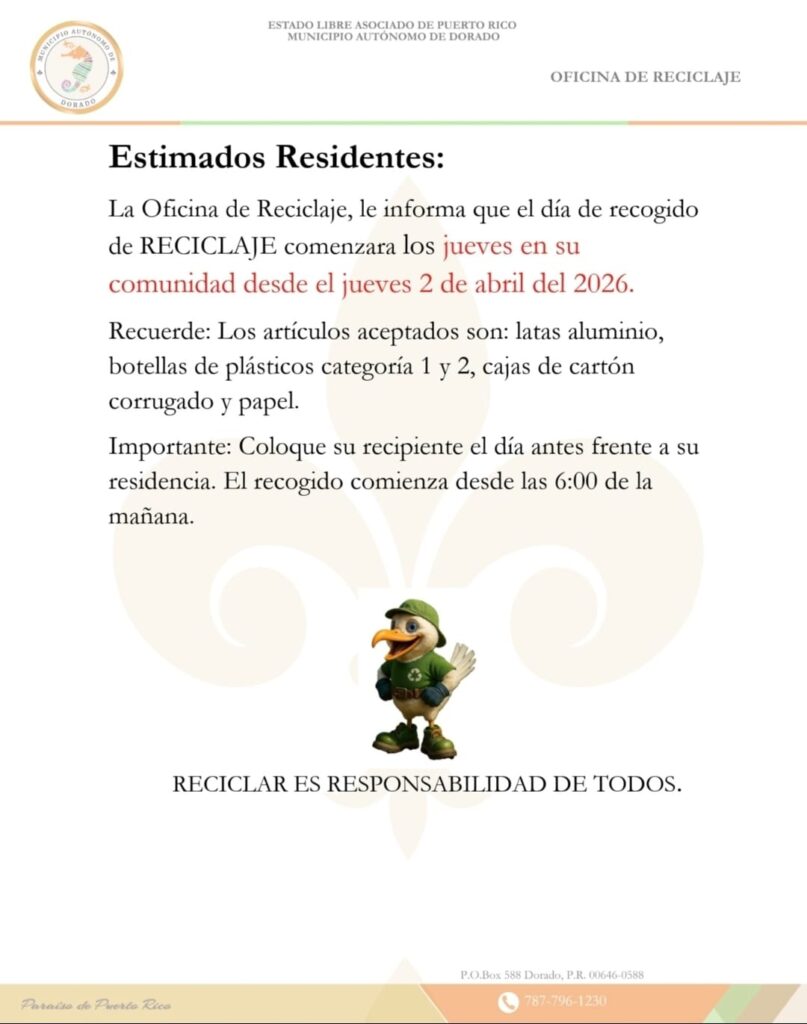 MUNICIPIO AUTÓNOMO DE DORADO

ESTADO LIBRE ASOCIADO DE PUERTO RICO
MUNICIPIO AUTÓNOMO DE DORADO

OFICINA DE RECICLAJE

Estimados Residentes:

La Oficina de Reciclaje, le informa que el día de recogido de RECICLAJE comenzara los jueves en su comunidad desde el jueves 2 de abril del 2026.

Recuerde: Los artículos aceptados son: latas aluminio, botellas de plásticos categoría 1 y 2, cajas de cartón corrugado y papel.

Importante: Coloque su recipiente el día antes frente a su residencia. El recogido comienza desde las 6:00 de la mañana.

RECICLAR ES RESPONSABILIDAD DE TODOS.

P.O.Box 588 Dorado, P.R. 00646-0588

Paraíso de Puerto Rico

787-796-1230